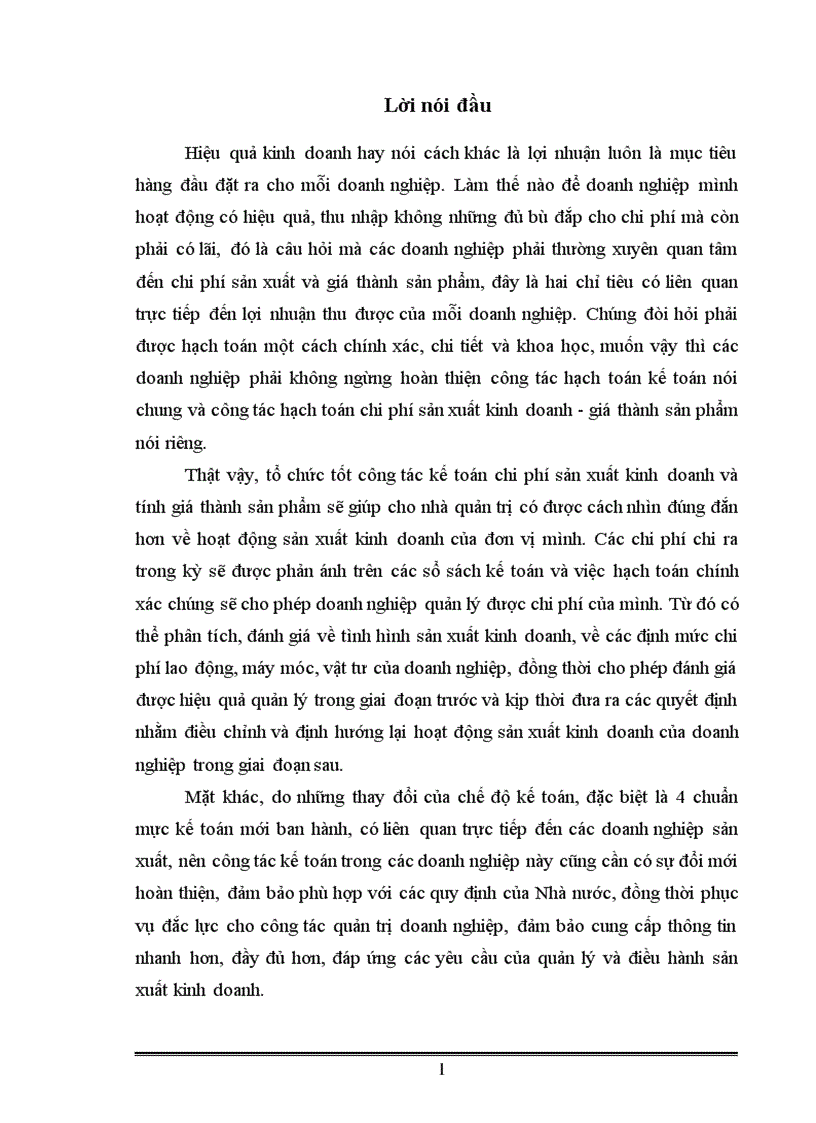 Lời nói đầu

Hiệu quả kinh doanh hay nói cách khác là lợi nhuận luôn là mục tiêu hàng đầu đặt ra cho mỗi doanh nghiệp. Làm thế nào để doanh nghiệp mình hoạt động có hiệu quả, thu nhập không những đủ bù đắp cho chi phí mà còn phải có lãi, đó là câu hỏi mà các doanh nghiệp phải thường xuyên quan tâm đến chi phí sản xuất và giá thành sản phẩm, đây là hai chỉ tiêu có liên quan trực tiếp đến lợi nhuận thu được của mỗi doanh nghiệp. Chúng đòi hỏi phải được hạch toán một cách chính xác, chi tiết và khoa học, muốn vậy thì các doanh nghiệp phải không ngừng hoàn thiện công tác hạch toán kế toán nói chung và công tác hạch toán chi phí sản xuất kinh doanh - giá thành sản phẩm nói riêng.

Thật vậy, tổ chức tốt công tác kế toán chi phí sản xuất kinh doanh và tính giá thành sản phẩm sẽ giúp cho nhà quản trị có được cách nhìn đúng đắn hơn về hoạt động sản xuất kinh doanh của đơn vị mình. Các chi phí chi ra trong kỳ sẽ được phản ánh trên các sổ sách kế toán và việc hạch toán chính xác chúng sẽ cho phép doanh nghiệp quản lý được chi phí của mình. Từ đó có thể phân tích, đánh giá về tình hình sản xuất kinh doanh, về các định mức chi phí lao động, máy móc, vật tư của doanh nghiệp, đồng thời cho phép đánh giá được hiệu quả quản lý trong giai đoạn trước và kịp thời đưa ra các quyết định nhằm điều chỉnh và định hướng lại hoạt động sản xuất kinh doanh của doanh nghiệp trong giai đoạn sau.

Mặt khác, do những thay đổi của chế độ kế toán, đặc biệt là 4 chuẩn mực kế toán mới ban hành, có liên quan trực tiếp đến các doanh nghiệp sản xuất, nên công tác kế toán trong các doanh nghiệp này cũng cần có sự đổi mới hoàn thiện, đảm bảo phù hợp với các quy định của Nhà nước, đồng thời phục vụ đắc lực cho công tác quản trị doanh nghiệp, đảm bảo cung cấp thông tin nhanh hơn, đầy đủ hơn, đáp ứng các yêu cầu của quản lý và điều hành sản xuất kinh doanh.

1